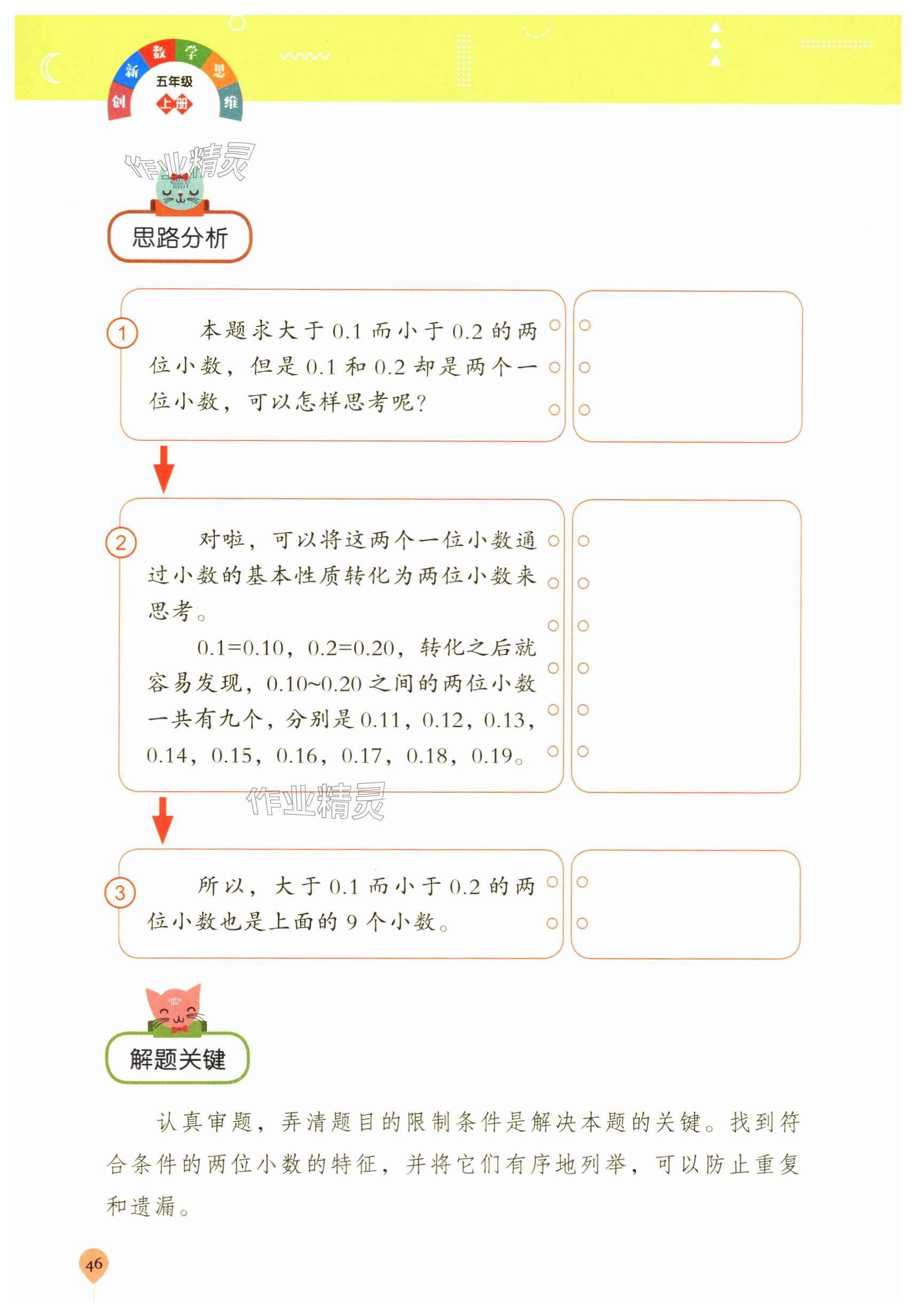 创新数学思维
五年级
上册

作业精灵

思路分析

① 本题求大于 0.1 而小于 0.2 的两位小数，但是 0.1 和 0.2 却是两个一位小数，可以怎样思考呢？

② 对啦，可以将这两个一位小数通过小数的基本性质转化为两位小数来思考。

0.1=0.10，0.2=0.20，转化之后就容易发现，0.10~0.20 之间的两位小数一共有九个，分别是 0.11，0.12，0.13，0.14，0.15，0.16，0.17，0.18，0.19。

作业精灵

③ 所以，大于 0.1 而小于 0.2 的两位小数也是上面的 9 个小数。

解题关键

认真审题，弄清题目的限制条件是解决本题的关键。找到符合条件的两位小数的特征，并将它们有序地列举，可以防止重复和遗漏。

46